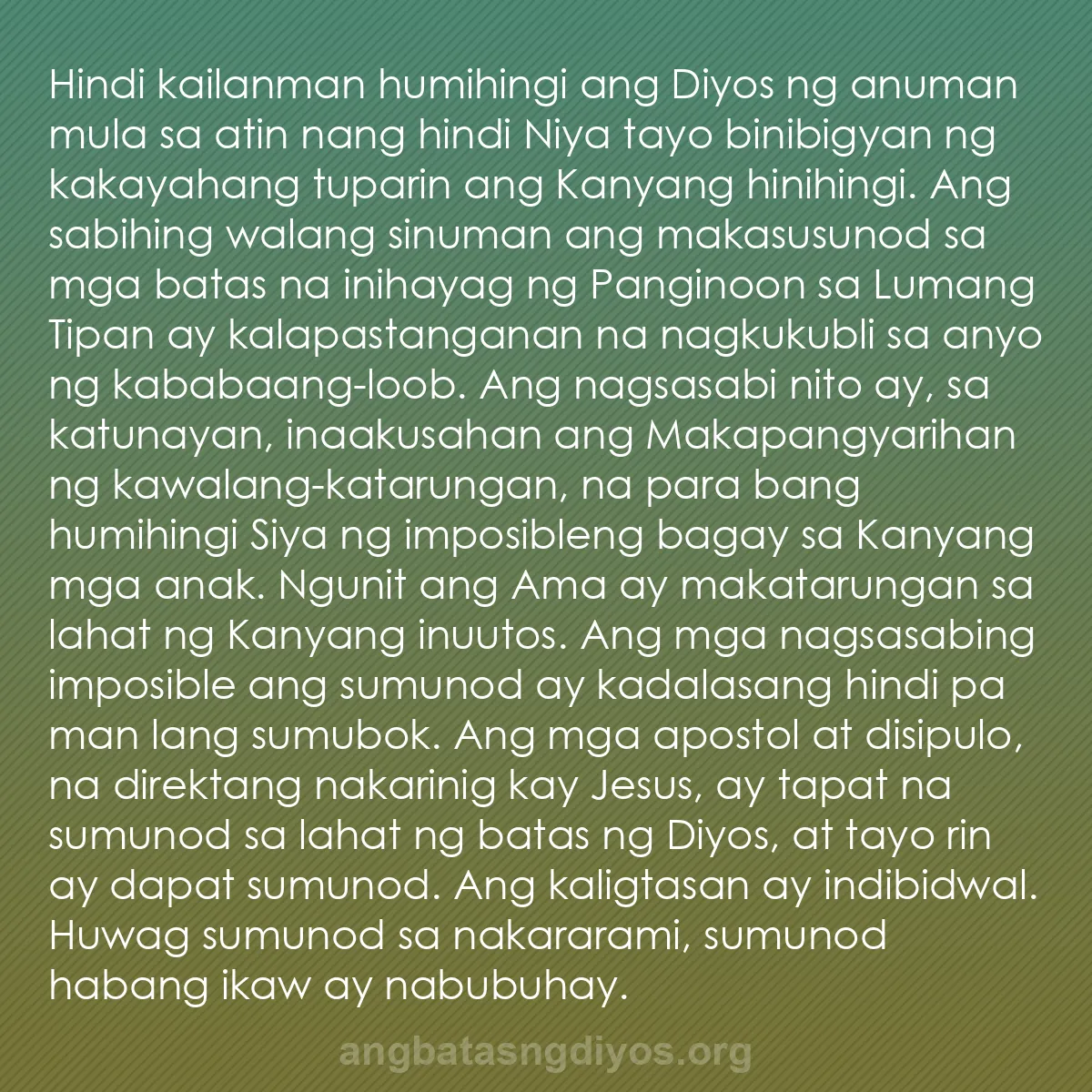 Hindi kailanman humihingi ang Diyos ng anuman mula sa atin nang hindi Niya tayo binibigyan ng kakayahang tuparin ang Kanyang hinihingi. Ang sabihing walang sinuman ang makasusunod sa mga batas na inihayag ng Panginoon sa Lumang Tipan ay kalapastanganan na nagkukubli sa anyo ng kababaang-loob. Ang nagsasabi nito ay, sa katunayan, inaakusahan ang Makapangyarihan ng kawalang-katarungan, na para bang humihingi Siya ng imposibleng bagay sa Kanyang mga anak. Ngunit ang Ama ay makatarungan sa lahat ng Kanyang inuutos. Ang mga nagsasabing imposible ang sumunod ay kadalasang hindi pa man lang sumubok. Ang mga apostol at disipulo, na direktang nakarinig kay Jesus, ay tapat na sumunod sa lahat ng batas ng Diyos, at tayo rin ay dapat sumunod. Ang kaligtasan ay indibidwal. Huwag sumunod sa nakararami, sumunod habang ikaw ay nabubuhay.

angbatasngdiyos.org